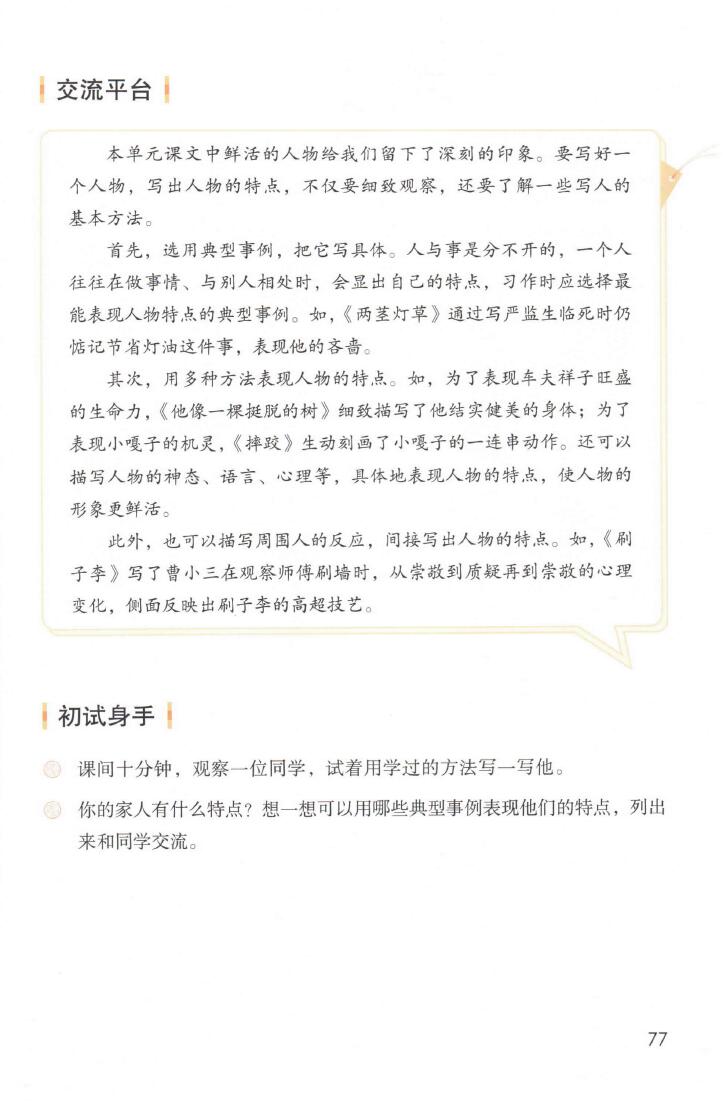 交流平台

本单元课文中鲜活的人物给我们留下了深刻的印象。要写好一个人物，写出人物的特点，不仅要细致观察，还要了解一些写人的基本方法。

首先，选用典型事例，把它写具体。人与事是分不开的，一个人往往在做事情、与别人相处时，会显出自己的特点，习作时应选择最能表现人物特点的典型事例。如，《两茎灯草》通过写严监生临死时仍惦记节省灯油这件事，表现他的吝啬。

其次，用多种方法表现人物的特点。如，为了表现车夫祥子旺盛的生命力，《他像一棵挺脱的树》细致描写了他结实健美的身体；为了表现小嘎子的机灵，《摔跤》生动刻画了小嘎子的一连串动作。还可以描写人物的神态、语言、心理等，具体地表现人物的特点，使人物的形象更鲜活。

此外，也可以描写周围人的反应，间接写出人物的特点。如，《刷子李》写了曹小三在观察师傅刷墙时，从崇敬到质疑再到崇敬的心理变化，侧面反映出刷子李的高超技艺。

初试身手

课间十分钟，观察一位同学，试着用学过的方法写一写他。

你的家人有什么特点？想一想可以用哪些典型事例表现他们的特点，列出来和同学交流。

77